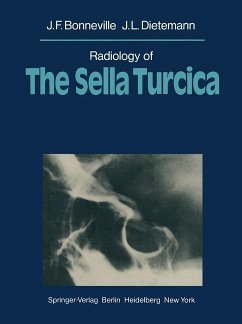 J.F. Bonneville J.L. Dietemann

Radiology of
The Sella Turcica

Springer-Verlag Berlin Heidelberg New York